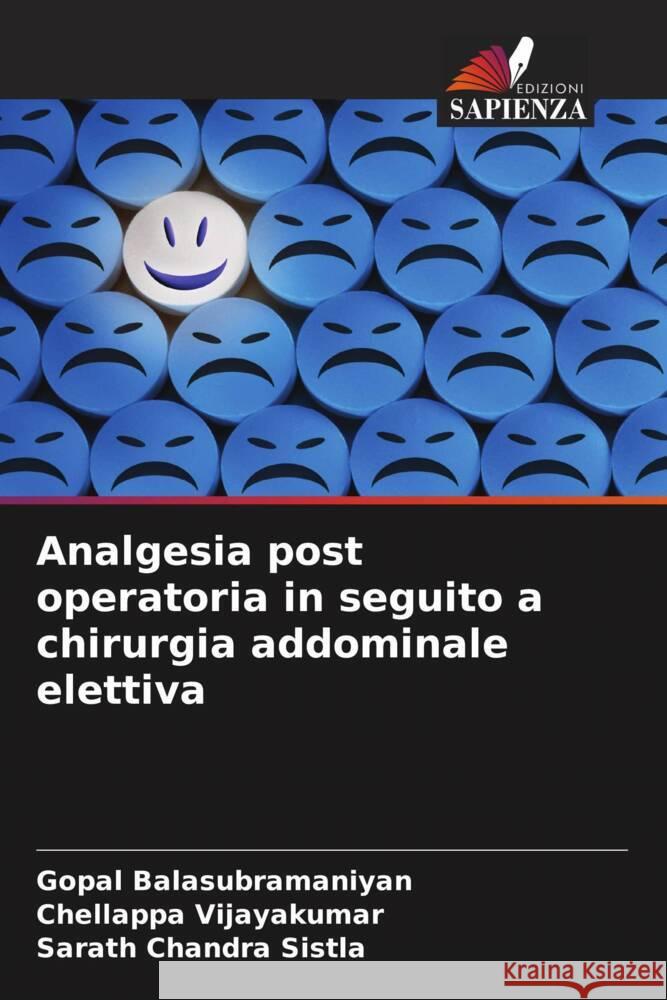 EDIZIONI
SAPIENZA

Analgesia post operatoria in seguito a chirurgia addominale elettiva

Gopal Balasubramaniyan
Chellappa Vijayakumar
Sarath Chandra Sistla